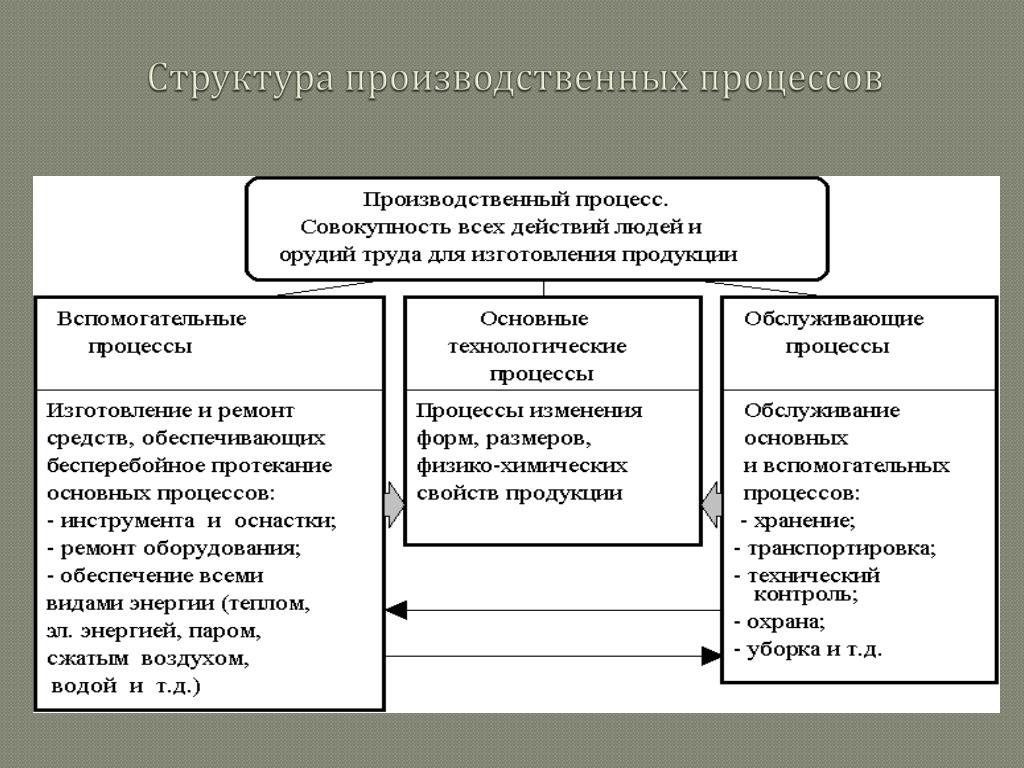 Структура производственных процессов

Производственный процесс.
Совокупность всех действий людей и орудий труда для изготовления продукции

Вспомогательные процессы

Изготовление и ремонт средств, обеспечивающих бесперебойное протекание основных процессов:
- инструмента и оснастки;
- ремонт оборудования;
- обеспечение всеми видами энергии (теплом, эл. энергией, паром, сжатым воздухом, водой и т.д.)

Основные технологические процессы

Процессы изменения форм, размеров, физико-химических свойств продукции

Обслуживающие процессы

Обслуживание основных и вспомогательных процессов:
- хранение;
- транспортировка;
- технический контроль;
- охрана;
- уборка и т.д.